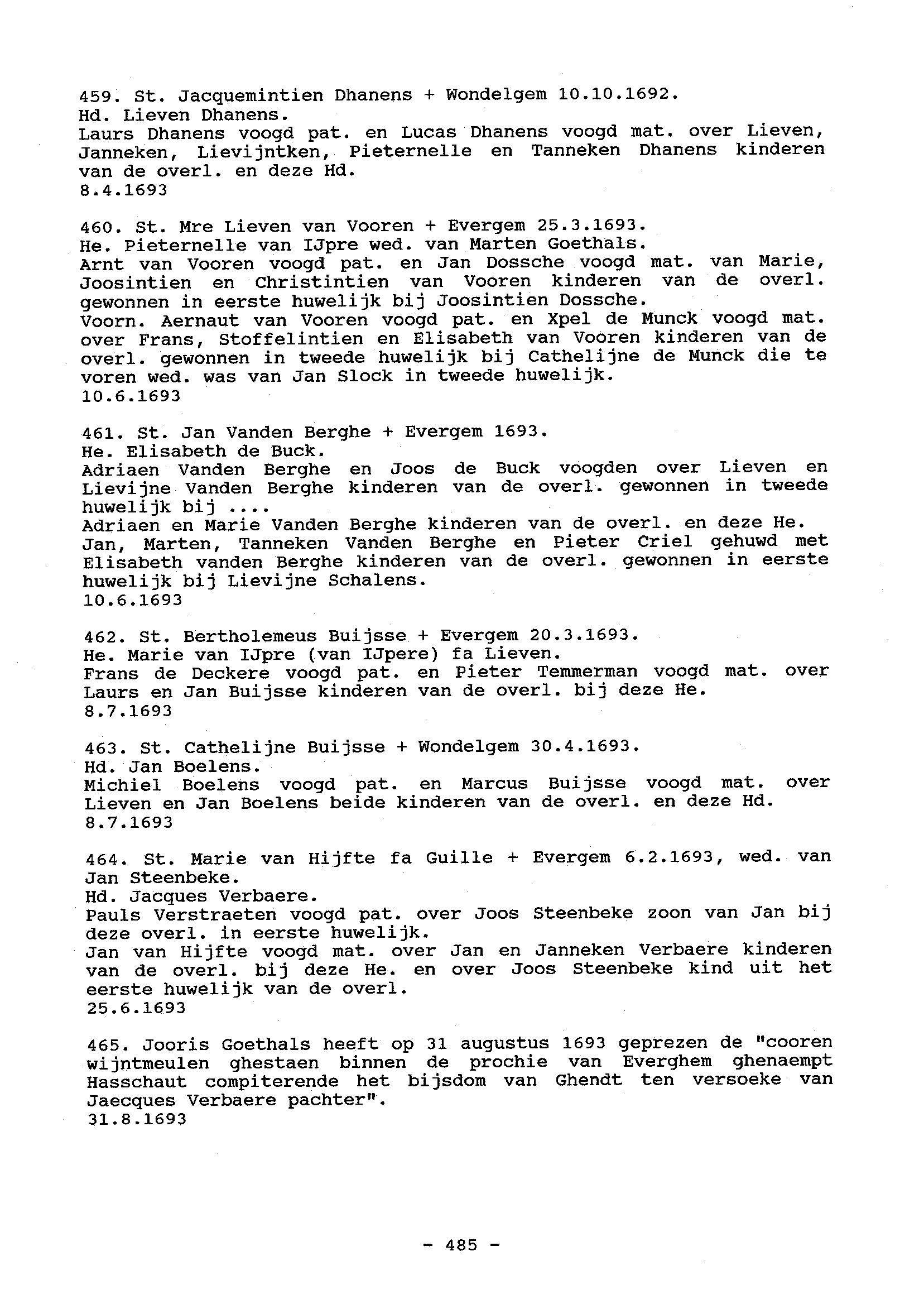 459. St. Jacquemintien Dhanens + Wondelgem 10.10.1692.
Hd. Lieven Dhanens.
Laurs Dhanens voogd pat. en Lucas Dhanens voogd mat. over Lieven, Janneken, Lievijntken, Pieternelle en Tanneken Dhanens kinderen van de overl. en deze Hd.
8.4.1693

460. St. Mre Lieven van Vooren + Evergem 25.3.1693.
He. Pieternelle van IJpre wed. van Marten Goethals.
Arnt van Vooren voogd pat. en Jan Dossche voogd mat. van Marie, Joosintien en Christintien van Vooren kinderen van de overl. gewonnen in eerste huwelijk bij Joosintien Dossche.
Voorn. Aernaut van Vooren voogd pat. en Xpel de Munck voogd mat. over Frans, Stoffelintien en Elisabeth van Vooren kinderen van de overl. gewonnen in tweede huwelijk bij Cathelijne de Munck die te voren wed. was van Jan Slock in tweede huwelijk.
10.6.1693

461. St. Jan Vanden Berghe + Evergem 1693.
He. Elisabeth de Buck.
Adriaen Vanden Berghe en Joos de Buck voogden over Lieven en Lievijne Vanden Berghe kinderen van de overl. gewonnen in tweede huwelijk bij ....
Adriaen en Marie Vanden Berghe kinderen van de overl. en deze He.
Jan, Marten, Tanneken Vanden Berghe en Pieter Criel gehuwd met Elisabeth vanden Berghe kinderen van de overl. gewonnen in eerste huwelijk bij Lievijne Schalens.
10.6.1693

462. St. Bertholemeus Buijsse + Evergem 20.3.1693.
He. Marie van IJpre (van IJpere) fa Lieven.
Frans de Deckere voogd pat. en Pieter Temmerman voogd mat. over Laurs en Jan Buijsse kinderen van de overl. bij deze He.
8.7.1693

463. St. Cathelijne Buijsse + Wondelgem 30.4.1693.
Hd. Jan Boelens.
Michiel Boelens voogd pat. en Marcus Buijsse voogd mat. over Lieven en Jan Boelens beide kinderen van de overl. en deze Hd.
8.7.1693

464. St. Marie van Hijfte fa Guille + Evergem 6.2.1693, wed. van Jan Steenbeke.
Hd. Jacques Verbaere.
Pauls Verstraeten voogd pat. over Joos Steenbeke zoon van Jan bij deze overl. in eerste huwelijk.
Jan van Hijfte voogd mat. over Jan en Janneken Verbaere kinderen van de overl. bij deze He. en over Joos Steenbeke kind uit het eerste huwelijk van de overl.
25.6.1693

465. Jooris Goethals heeft op 31 augustus 1693 geprezen de "cooren wijntmeulen ghestaen binnen de prochie van Everghem ghenaempt Hasschaut compiterende het bijsdom van Ghendt ten versoeke van Jaecques Verbaere pachter".
31.8.1693

- 485 -